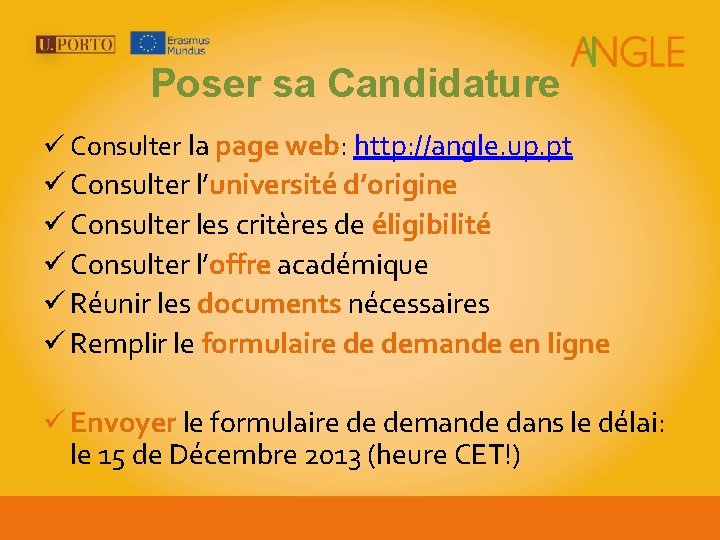 U.PORTO

Erasmus Mundus

ANGLE

Poser sa Candidature

✓ Consulter la page web: http://angle.up.pt
✓ Consulter l'université d'origine
✓ Consulter les critères de éligibilité
✓ Consulter l'offre académique
✓ Réunir les documents nécessaires
✓ Remplir le formulaire de demande en ligne

✓ Envoyer le formulaire de demande dans le délai: le 15 de Décembre 2013 (heure CET!)